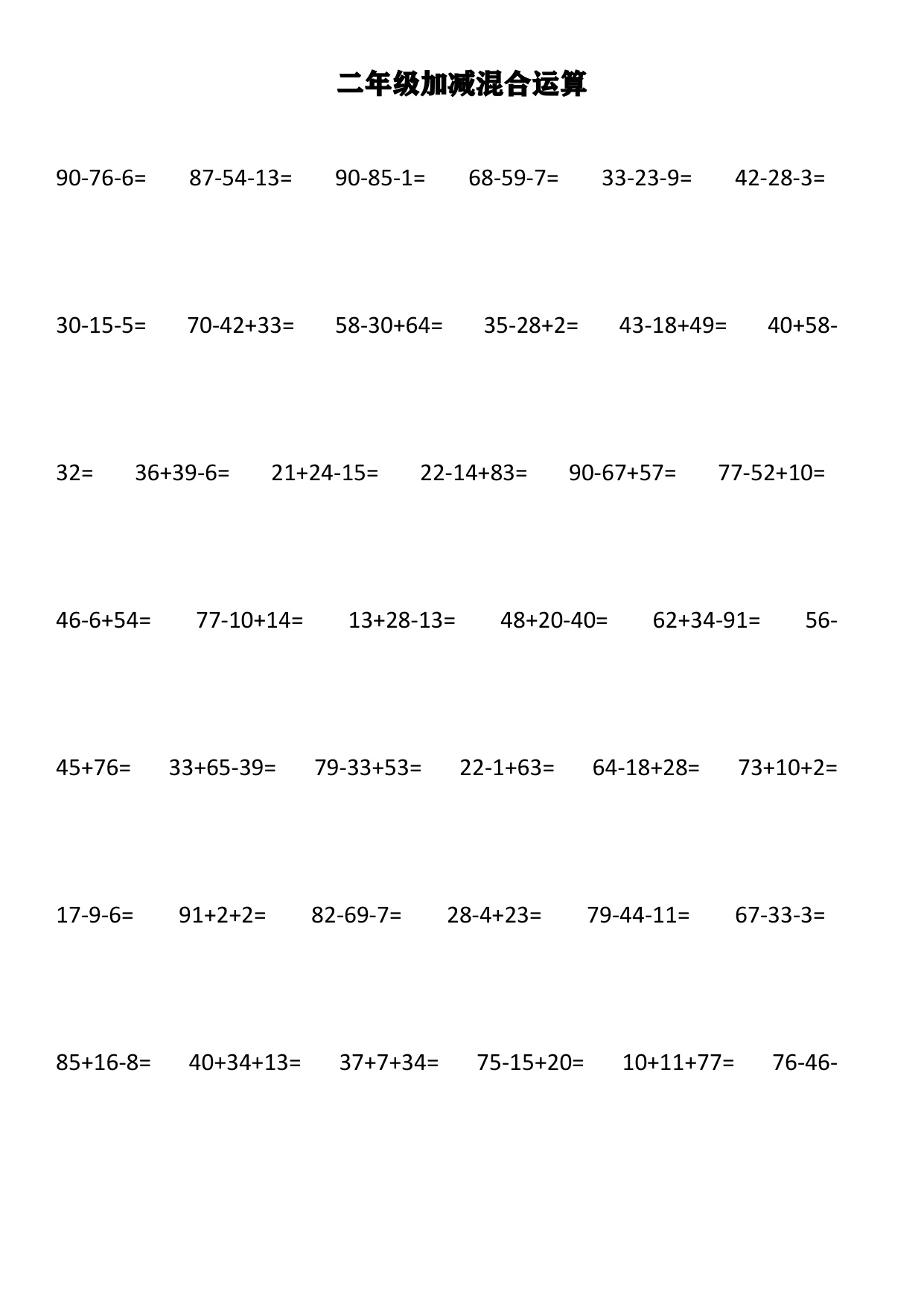 二年级加减混合运算

90-76-6=　87-54-13=　90-85-1=　68-59-7=　33-23-9=　42-28-3=

30-15-5=　70-42+33=　58-30+64=　35-28+2=　43-18+49=　40+58-

32=　36+39-6=　21+24-15=　22-14+83=　90-67+57=　77-52+10=

46-6+54=　77-10+14=　13+28-13=　48+20-40=　62+34-91=　56-

45+76=　33+65-39=　79-33+53=　22-1+63=　64-18+28=　73+10+2=

17-9-6=　91+2+2=　82-69-7=　28-4+23=　79-44-11=　67-33-3=

85+16-8=　40+34+13=　37+7+34=　75-15+20=　10+11+77=　76-46-